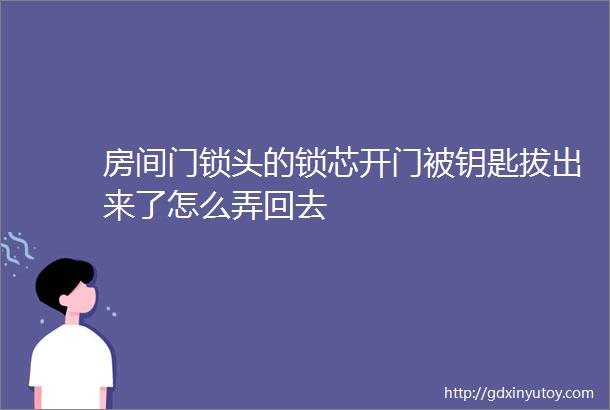 房间门锁头的锁芯开门被钥匙拔出来了怎么弄回去

http://gdxinyutoy.com